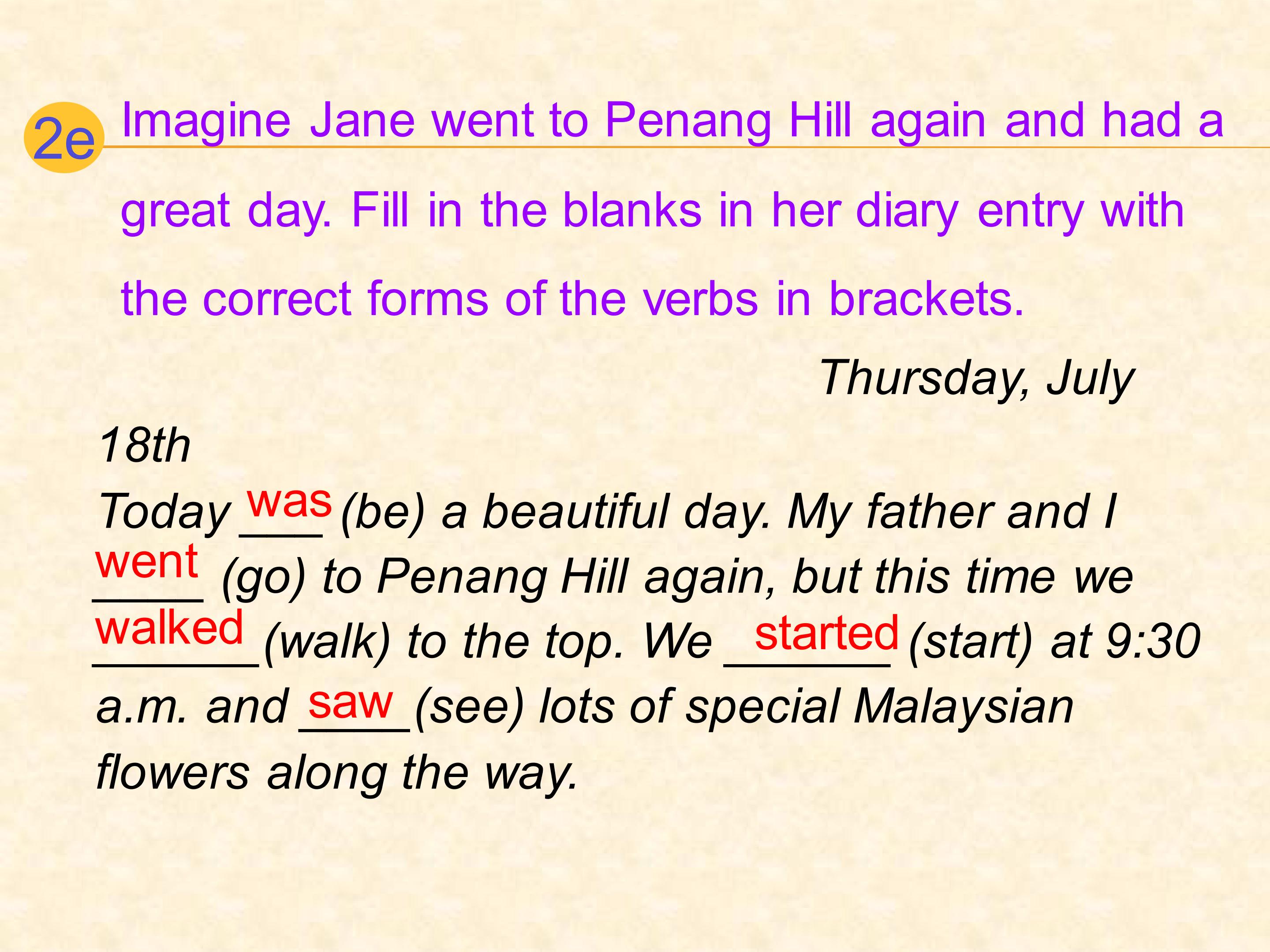 2e

Imagine Jane went to Penang Hill again and had a great day. Fill in the blanks in her diary entry with the correct forms of the verbs in brackets.

Thursday, July 18th

Today was (be) a beautiful day. My father and I went (go) to Penang Hill again, but this time we walked (walk) to the top. We started (start) at 9:30 a.m. and saw (see) lots of special Malaysian flowers along the way.